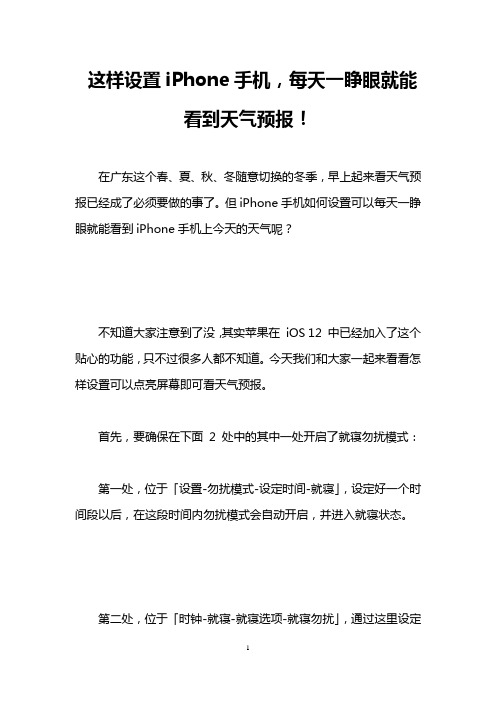 这样设置 iPhone 手机，每天一睁眼就能看到天气预报！

在广东这个春、夏、秋、冬随意切换的冬季，早上起来看天气预报已经成了必须要做的事了。但 iPhone 手机如何设置可以每天一睁眼就能看到 iPhone 手机上今天的天气呢？

不知道大家注意到了没，其实苹果在 iOS 12 中已经加入了这个贴心的功能，只不过很多人都不知道。今天我们和大家一起来看看怎样设置可以点亮屏幕即可看天气预报。

首先，要确保在下面 2 处中的其中一处开启了就寝勿扰模式：

第一处，位于「设置-勿扰模式-设定时间-就寝」，设定好一个时间段以后，在这段时间内勿扰模式会自动开启，并进入就寝状态。

第二处，位于「时钟-就寝-就寝选项-就寝勿扰」，通过这里设定

1